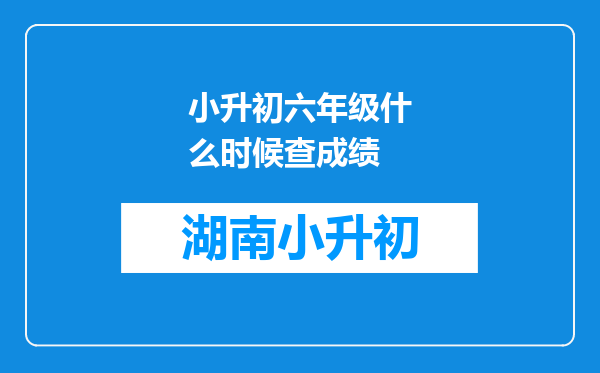 小升初六年级什么时候查成绩

湖南小升初